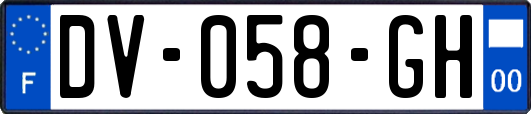 F
DV-058-GH
00